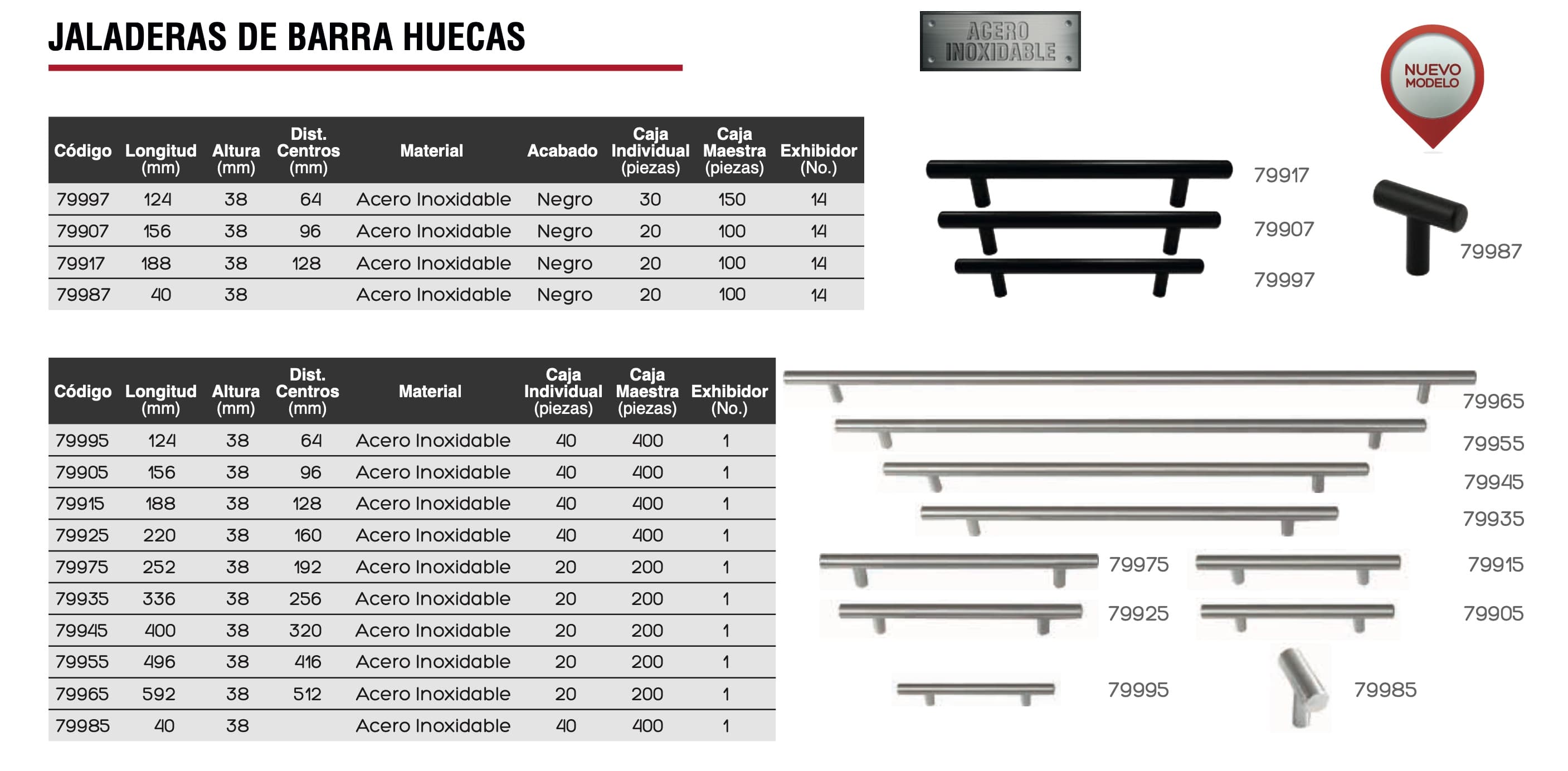 JALADERAS DE BARRA HUECAS

ACERO INOXIDABLE

NUEVO MODELO

| Código | Longitud (mm) | Altura (mm) | Dist. Centros (mm) | Material | Acabado | Caja Individual (piezas) | Caja Maestra (piezas) | Exhibidor (No.) |
|---|---|---|---|---|---|---|---|---|
| 79997 | 124 | 38 | 64 | Acero Inoxidable | Negro | 30 | 150 | 14 |
| 79907 | 156 | 38 | 96 | Acero Inoxidable | Negro | 20 | 100 | 14 |
| 79917 | 188 | 38 | 128 | Acero Inoxidable | Negro | 20 | 100 | 14 |
| 79987 | 40 | 38 | | Acero Inoxidable | Negro | 20 | 100 | 14 |

79917
79907
79997
79987

| Código | Longitud (mm) | Altura (mm) | Dist. Centros (mm) | Material | Caja Individual (piezas) | Caja Maestra (piezas) | Exhibidor (No.) |
|---|---|---|---|---|---|---|---|
| 79995 | 124 | 38 | 64 | Acero Inoxidable | 40 | 400 | 1 |
| 79905 | 156 | 38 | 96 | Acero Inoxidable | 40 | 400 | 1 |
| 79915 | 188 | 38 | 128 | Acero Inoxidable | 40 | 400 | 1 |
| 79925 | 220 | 38 | 160 | Acero Inoxidable | 40 | 400 | 1 |
| 79975 | 252 | 38 | 192 | Acero Inoxidable | 20 | 200 | 1 |
| 79935 | 336 | 38 | 256 | Acero Inoxidable | 20 | 200 | 1 |
| 79945 | 400 | 38 | 320 | Acero Inoxidable | 20 | 200 | 1 |
| 79955 | 496 | 38 | 416 | Acero Inoxidable | 20 | 200 | 1 |
| 79965 | 592 | 38 | 512 | Acero Inoxidable | 20 | 200 | 1 |
| 79985 | 40 | 38 | | Acero Inoxidable | 40 | 400 | 1 |

79965
79955
79945
79935
79975
79915
79925
79905
79995
79985